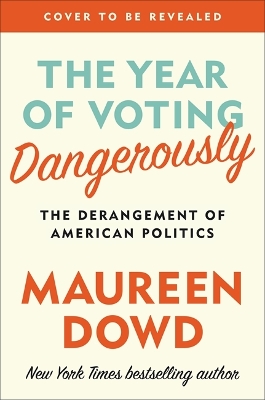 COVER TO BE REVEALED

THE YEAR OF VOTING Dangerously

THE DERANGEMENT OF AMERICAN POLITICS

MAUREEN DOWD

New York Times bestselling author